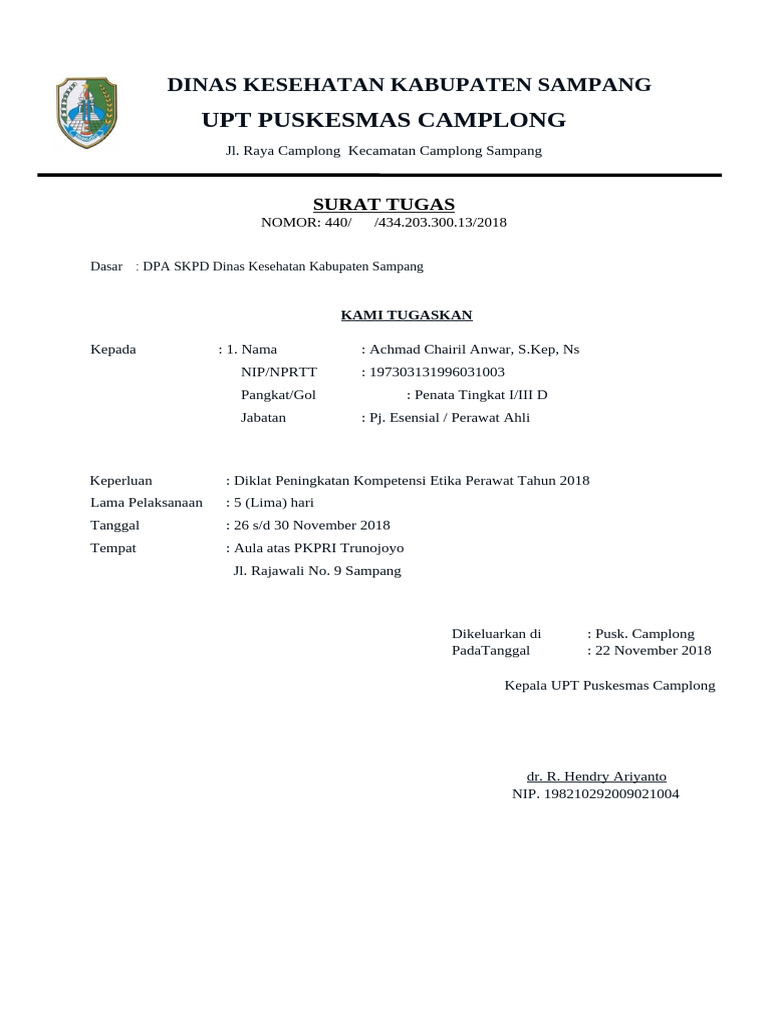 DINAS KESEHATAN KABUPATEN SAMPANG

UPT PUSKESMAS CAMPLONG

Jl. Raya Camplong Kecamatan Camplong Sampang

SURAT TUGAS

NOMOR: 440/ /434.203.300.13/2018

Dasar : DPA SKPD Dinas Kesehatan Kabupaten Sampang

KAMI TUGASKAN

Kepada : 1. Nama : Achmad Chairil Anwar, S.Kep, Ns
NIP/NPRTT : 197303131996031003
Pangkat/Gol : Penata Tingkat I/III D
Jabatan : Pj. Esensial / Perawat Ahli

Keperluan : Diklat Peningkatan Kompetensi Etika Perawat Tahun 2018
Lama Pelaksanaan : 5 (Lima) hari
Tanggal : 26 s/d 30 November 2018
Tempat : Aula atas PKPRI Trunojoyo
Jl. Rajawali No. 9 Sampang

Dikeluarkan di : Pusk. Camplong
PadaTanggal : 22 November 2018

Kepala UPT Puskesmas Camplong

dr. R. Hendry Ariyanto
NIP. 198210292009021004